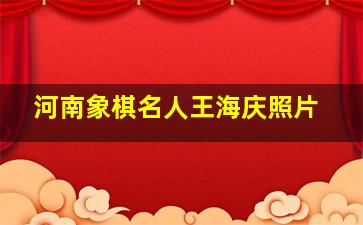 河南象棋名人王海庆照片